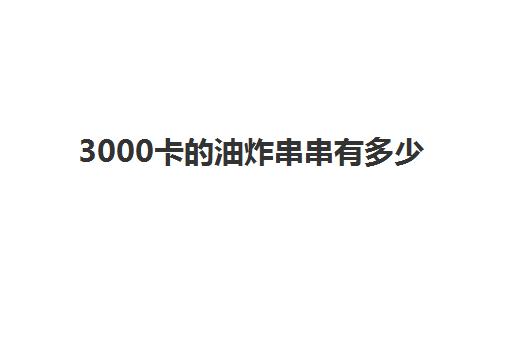 3000卡的油炸串串有多少